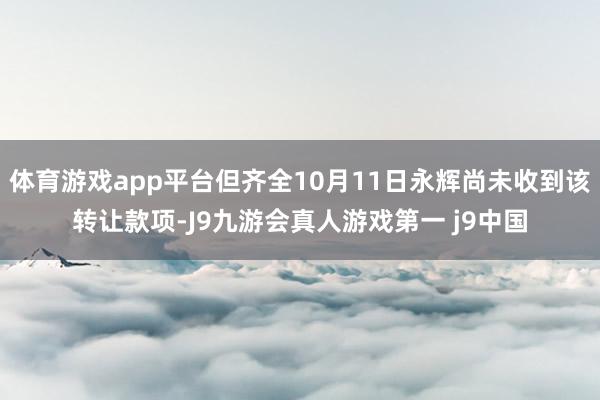 体育游戏app平台但齐全10月11日永辉尚未收到该转让款项-J9九游会真人游戏第一 j9中国